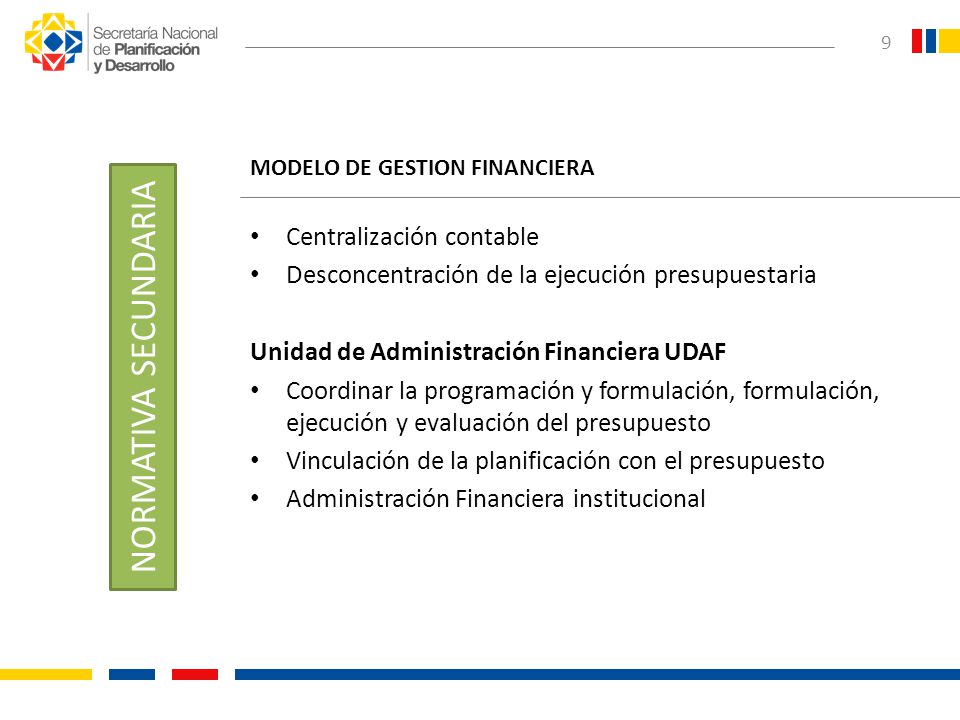 Secretaría Nacional de Planificación y Desarrollo

9

NORMATIVA SECUNDARIA

MODELO DE GESTION FINANCIERA

• Centralización contable
• Desconcentración de la ejecución presupuestaria

Unidad de Administración Financiera UDAF

• Coordinar la programación y formulación, formulación, ejecución y evaluación del presupuesto
• Vinculación de la planificación con el presupuesto
• Administración Financiera institucional